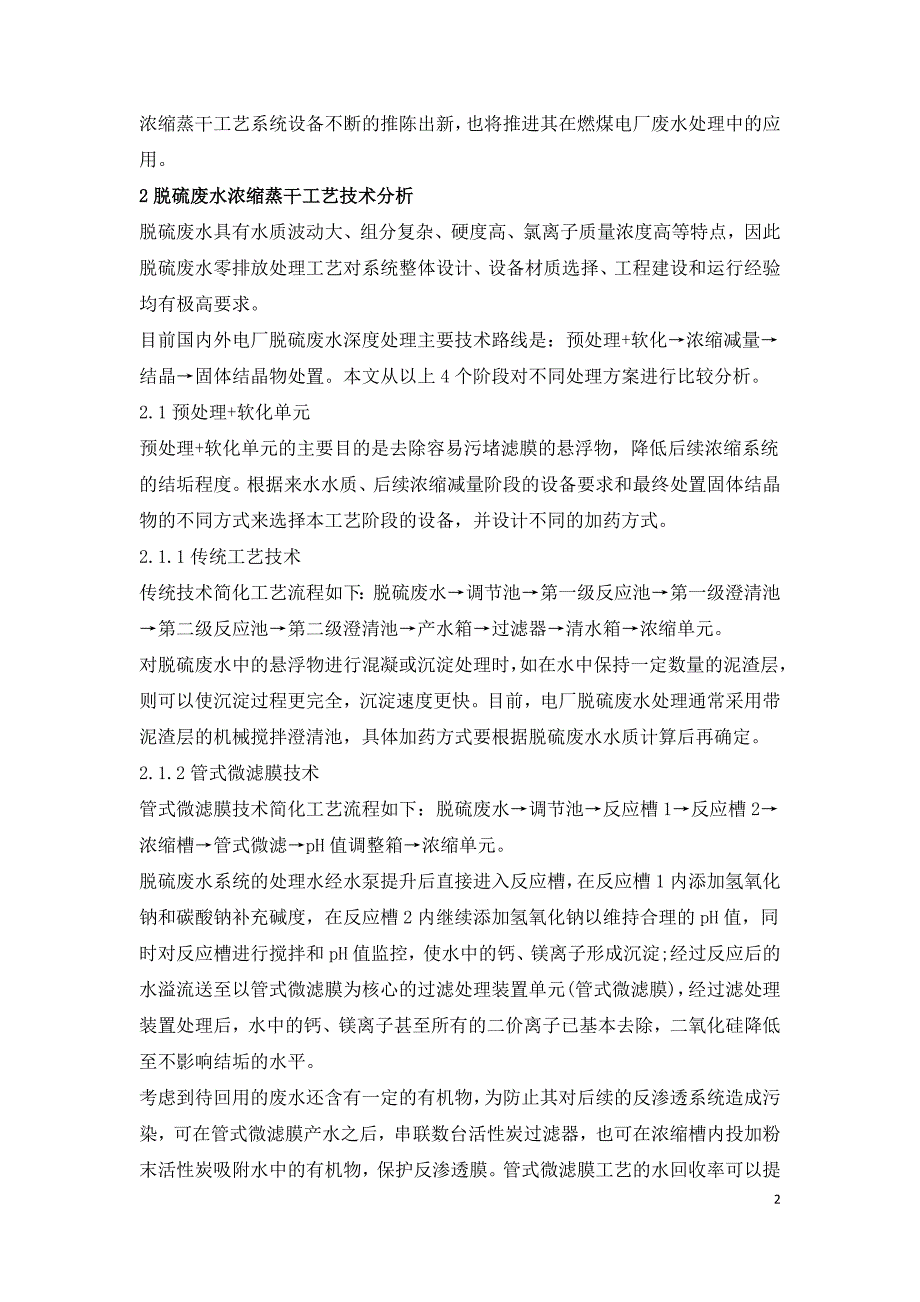 浓缩蒸干工艺系统设备不断的推陈出新，也将推进其在燃煤电厂废水处理中的应用。

2 脱硫废水浓缩蒸干工艺技术分析

脱硫废水具有水质波动大、组分复杂、硬度高、氯离子质量浓度高等特点，因此脱硫废水零排放处理工艺对系统整体设计、设备材质选择、工程建设和运行经验均有极高要求。

目前国内外电厂脱硫废水深度处理主要技术路线是：预处理+软化→浓缩减量→结晶→固体结晶物处置。本文从以上 4 个阶段对不同处理方案进行比较分析。

2.1 预处理+软化单元

预处理+软化单元的主要目的是去除容易污堵滤膜的悬浮物，降低后续浓缩系统的结垢程度。根据来水水质、后续浓缩减量阶段的设备要求和最终处置固体结晶物的不同方式来选择本工艺阶段的设备，并设计不同的加药方式。

2.1.1 传统工艺技术

传统技术简化工艺流程如下：脱硫废水→调节池→第一级反应池→第一级澄清池→第二级反应池→第二级澄清池→产水箱→过滤器→清水箱→浓缩单元。

对脱硫废水中的悬浮物进行混凝或沉淀处理时，如在水中保持一定数量的泥渣层，则可以使沉淀过程更完全，沉淀速度更快。目前，电厂脱硫废水处理通常采用带泥渣层的机械搅拌澄清池，具体加药方式要根据脱硫废水水质计算后再确定。

2.1.2 管式微滤膜技术

管式微滤膜技术简化工艺流程如下：脱硫废水→调节池→反应槽 1→反应槽 2→浓缩槽→管式微滤→pH 值调整箱→浓缩单元。

脱硫废水系统的处理水经水泵提升后直接进入反应槽，在反应槽 1 内添加氢氧化钠和碳酸钠补充碱度，在反应槽 2 内继续添加氢氧化钠以维持合理的 pH 值，同时对反应槽进行搅拌和 pH 值监控，使水中的钙、镁离子形成沉淀;经过反应后的水溢流送至以管式微滤膜为核心的过滤处理装置单元(管式微滤膜)，经过滤处理装置处理后，水中的钙、镁离子甚至所有的二价离子已基本去除，二氧化硅降低至不影响结垢的水平。

考虑到待回用的废水还含有一定的有机物，为防止其对后续的反渗透系统造成污染，可在管式微滤膜产水之后，串联数台活性炭过滤器，也可在浓缩槽内投加粉末活性炭吸附水中的有机物，保护反渗透膜。管式微滤膜工艺的水回收率可以提

2